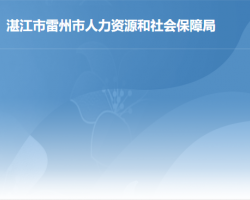 湛江市雷州市人力资源和社会保障局